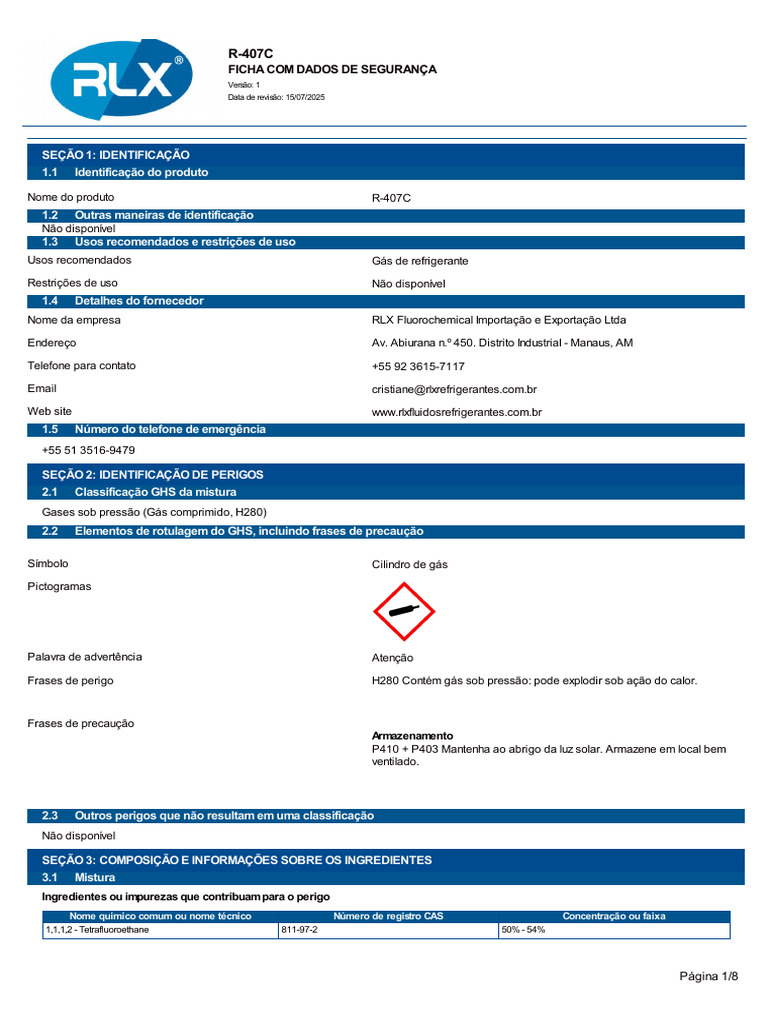 RLX®

R-407C
FICHA COM DADOS DE SEGURANÇA
Versão: 1
Data de revisão: 15/07/2025

SEÇÃO 1: IDENTIFICAÇÃO
1.1 Identificação do produto

Nome do produto R-407C

1.2 Outras maneiras de identificação
Não disponível
1.3 Usos recomendados e restrições de uso
Usos recomendados Gás de refrigerante
Restrições de uso Não disponível
1.4 Detalhes do fornecedor
Nome da empresa RLX Fluorochemical Importação e Exportação Ltda
Endereço Av. Abiurana n.º 450. Distrito Industrial - Manaus, AM
Telefone para contato +55 92 3615-7117
Email cristiane@rlxrefrigerantes.com.br
Web site www.rlxfluidosrefrigerantes.com.br
1.5 Número do telefone de emergência
+55 51 3516-9479

SEÇÃO 2: IDENTIFICAÇÃO DE PERIGOS
2.1 Classificação GHS da mistura
Gases sob pressão (Gás comprimido, H280)
2.2 Elementos de rotulagem do GHS, incluindo frases de precaução

Símbolo Cilindro de gás
Pictogramas

Palavra de advertência Atenção
Frases de perigo H280 Contém gás sob pressão: pode explodir sob ação do calor.

Frases de precaução
Armazenamento
P410 + P403 Mantenha ao abrigo da luz solar. Armazene em local bem ventilado.

2.3 Outros perigos que não resultam em uma classificação
Não disponível

SEÇÃO 3: COMPOSIÇÃO E INFORMAÇÕES SOBRE OS INGREDIENTES
3.1 Mistura
Ingredientes ou impurezas que contribuam para o perigo

| Nome químico comum ou nome técnico | Número de registro CAS | Concentração ou faixa |
|---|---|---|
| 1,1,1,2 - Tetrafluoroethane | 811-97-2 | 50% - 54% |

Página 1/8